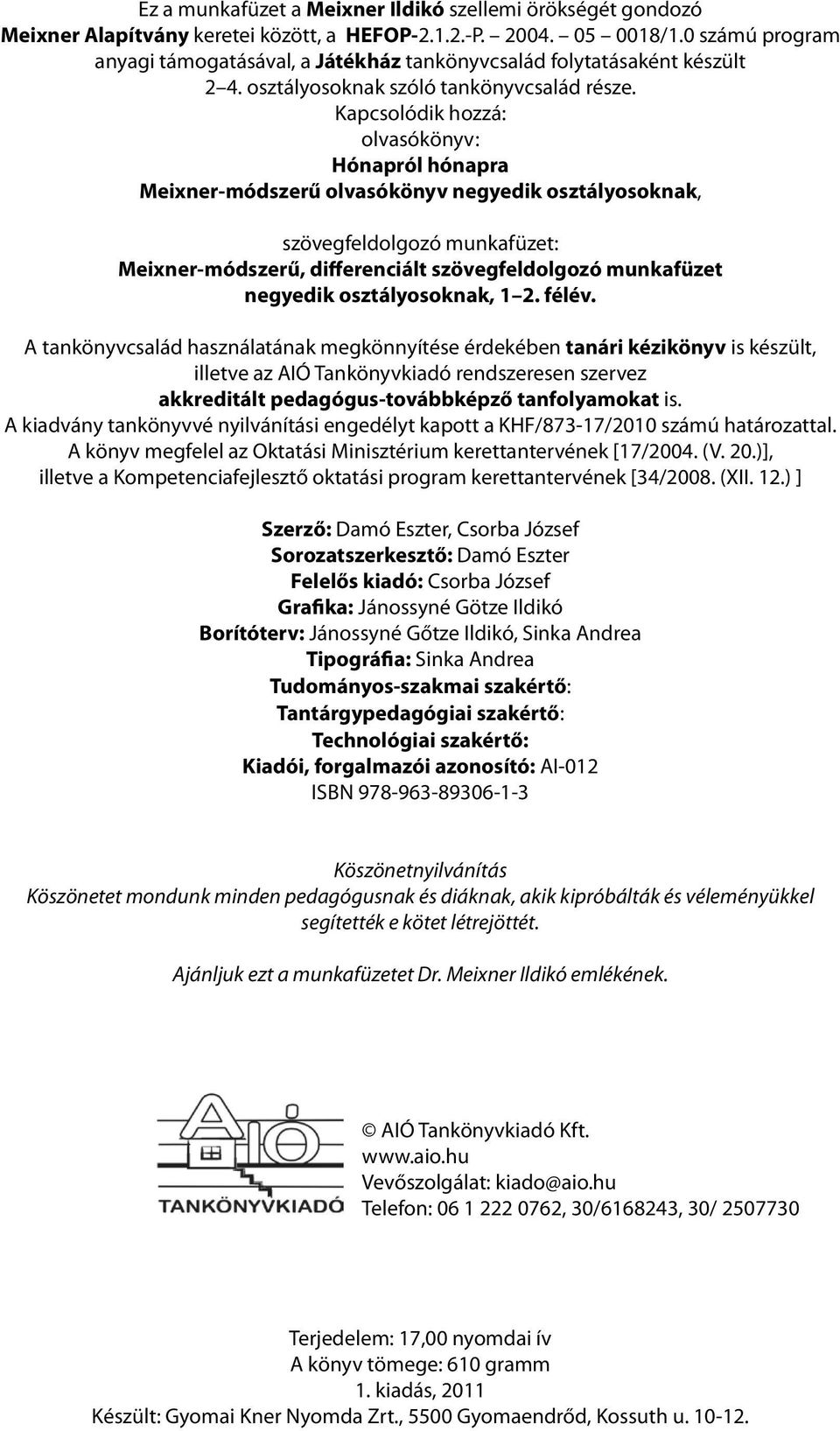 Ez a munkafüzet a Meixner Ildikó szellemi örökségét gondozó Meixner Alapítvány keretei között, a HEFOP-2.1.2.-P. – 2004. – 05 – 0018/1.0 számú program anyagi támogatásával, a Játékház tankönyvcsalád folytatásaként készült 2–4. osztályosoknak szóló tankönyvcsalád része.
Kapcsolódik hozzá:
olvasókönyv:
Hónapról hónapra
Meixner-módszerű olvasókönyv negyedik osztályosoknak,

szövegfeldolgozó munkafüzet:
Meixner-módszerű, differenciált szövegfeldolgozó munkafüzet negyedik osztályosoknak, 1–2. félév.

A tankönyvcsalád használatának megkönnyítése érdekében tanári kézikönyv is készült, illetve az AIÓ Tankönyvkiadó rendszeresen szervez akkreditált pedagógus-továbbképző tanfolyamokat is.
A kiadvány tankönyvvé nyilvánítási engedélyt kapott a KHF/873-17/2010 számú határozattal.
A könyv megfelel az Oktatási Minisztérium kerettantervének [17/2004. (V. 20.)], illetve a Kompetenciafejlesztő oktatási program kerettantervének [34/2008. (XII. 12.) ]

Szerző: Damó Eszter, Csorba József
Sorozatszerkesztő: Damó Eszter
Felelős kiadó: Csorba József
Grafika: Jánossyné Götze Ildikó
Borítóterv: Jánossyné Gőtze Ildikó, Sinka Andrea
Tipográfia: Sinka Andrea
Tudományos-szakmai szakértő:
Tantárgypedagógiai szakértő:
Technológiai szakértő:
Kiadói, forgalmazói azonosító: AI-012
ISBN 978-963-89306-1-3

Köszönetnyilvánítás
Köszönetet mondunk minden pedagógusnak és diáknak, akik kipróbálták és véleményükkel segítették e kötet létrejöttét.

Ajánljuk ezt a munkafüzetet Dr. Meixner Ildikó emlékének.

AIÓ
TANKÖNYVKIADÓ

© AIÓ Tankönyvkiadó Kft.
www.aio.hu
Vevőszolgálat: kiado@aio.hu
Telefon: 06 1 222 0762, 30/6168243, 30/ 2507730

Terjedelem: 17,00 nyomdai ív
A könyv tömege: 610 gramm
1. kiadás, 2011
Készült: Gyomai Kner Nyomda Zrt., 5500 Gyomaendrőd, Kossuth u. 10-12.